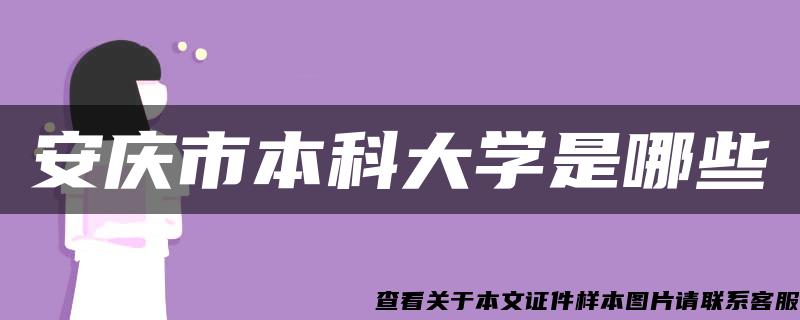 安庆市本科大学是哪些

查看关于本文证件样本图片请联系客服